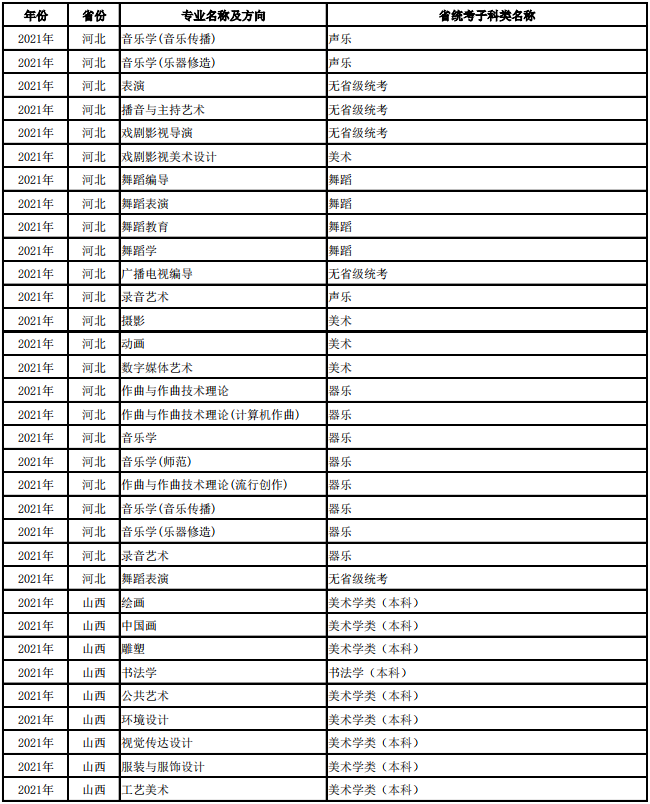 | 年份 | 省份 | 专业名称及方向 | 省统考子科类名称 |
|---|---|---|---|
| 2021年 | 河北 | 音乐学(音乐传播) | 声乐 |
| 2021年 | 河北 | 音乐学(乐器修造) | 声乐 |
| 2021年 | 河北 | 表演 | 无省级统考 |
| 2021年 | 河北 | 播音与主持艺术 | 无省级统考 |
| 2021年 | 河北 | 戏剧影视导演 | 无省级统考 |
| 2021年 | 河北 | 戏剧影视美术设计 | 美术 |
| 2021年 | 河北 | 舞蹈编导 | 舞蹈 |
| 2021年 | 河北 | 舞蹈表演 | 舞蹈 |
| 2021年 | 河北 | 舞蹈教育 | 舞蹈 |
| 2021年 | 河北 | 舞蹈学 | 舞蹈 |
| 2021年 | 河北 | 广播电视编导 | 无省级统考 |
| 2021年 | 河北 | 录音艺术 | 声乐 |
| 2021年 | 河北 | 摄影 | 美术 |
| 2021年 | 河北 | 动画 | 美术 |
| 2021年 | 河北 | 数字媒体艺术 | 美术 |
| 2021年 | 河北 | 作曲与作曲技术理论 | 器乐 |
| 2021年 | 河北 | 作曲与作曲技术理论(计算机作曲) | 器乐 |
| 2021年 | 河北 | 音乐学 | 器乐 |
| 2021年 | 河北 | 音乐学(师范) | 器乐 |
| 2021年 | 河北 | 作曲与作曲技术理论(流行创作) | 器乐 |
| 2021年 | 河北 | 音乐学(音乐传播) | 器乐 |
| 2021年 | 河北 | 音乐学(乐器修造) | 器乐 |
| 2021年 | 河北 | 录音艺术 | 器乐 |
| 2021年 | 河北 | 舞蹈表演 | 无省级统考 |
| 2021年 | 山西 | 绘画 | 美术学类（本科） |
| 2021年 | 山西 | 中国画 | 美术学类（本科） |
| 2021年 | 山西 | 雕塑 | 美术学类（本科） |
| 2021年 | 山西 | 书法学 | 书法学（本科） |
| 2021年 | 山西 | 公共艺术 | 美术学类（本科） |
| 2021年 | 山西 | 环境设计 | 美术学类（本科） |
| 2021年 | 山西 | 视觉传达设计 | 美术学类（本科） |
| 2021年 | 山西 | 服装与服饰设计 | 美术学类（本科） |
| 2021年 | 山西 | 工艺美术 | 美术学类（本科） |